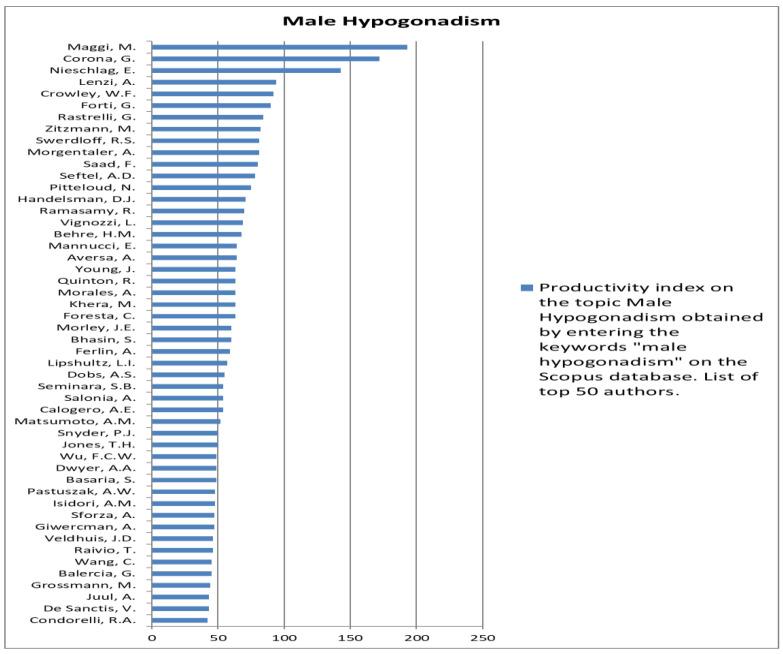 Male Hypogonadism

Maggi, M.
Corona, G.
Nieschlag, E.
Lenzi, A.
Crowley, W.F.
Forti, G.
Rastrelli, G.
Zitzmann, M.
Swerdloff, R.S.
Morgentaler, A.
Saad, F.
Seftel, A.D.
Pitteloud, N.
Handelsman, D.J.
Ramasamy, R.
Vignozzi, L.
Behre, H.M.
Mannucci, E.
Aversa, A.
Young, J.
Quinton, R.
Morales, A.
Khera, M.
Foresta, C.
Morley, J.E.
Bhasin, S.
Ferlin, A.
Lipshultz, L.I.
Dobs, A.S.
Seminara, S.B.
Salonia, A.
Calogero, A.E.
Matsumoto, A.M.
Snyder, P.J.
Jones, T.H.
Wu, F.C.W.
Dwyer, A.A.
Basaria, S.
Pastuszak, A.W.
Isidori, A.M.
Sforza, A.
Giwercman, A.
Veldhuis, J.D.
Raivio, T.
Wang, C.
Balercia, G.
Grossmann, M.
Juul, A.
De Sanctis, V.
Condorelli, R.A.

0 50 100 150 200 250

Productivity index on the topic Male Hypogonadism obtained by entering the keywords "male hypogonadism" on the Scopus database. List of top 50 authors.